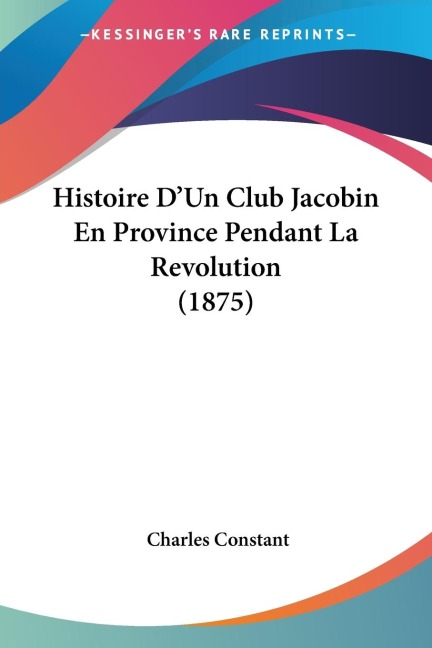 —KESSINGER'S RARE REPRINTS—

Histoire D'Un Club Jacobin En Province Pendant La Revolution (1875)

Charles Constant